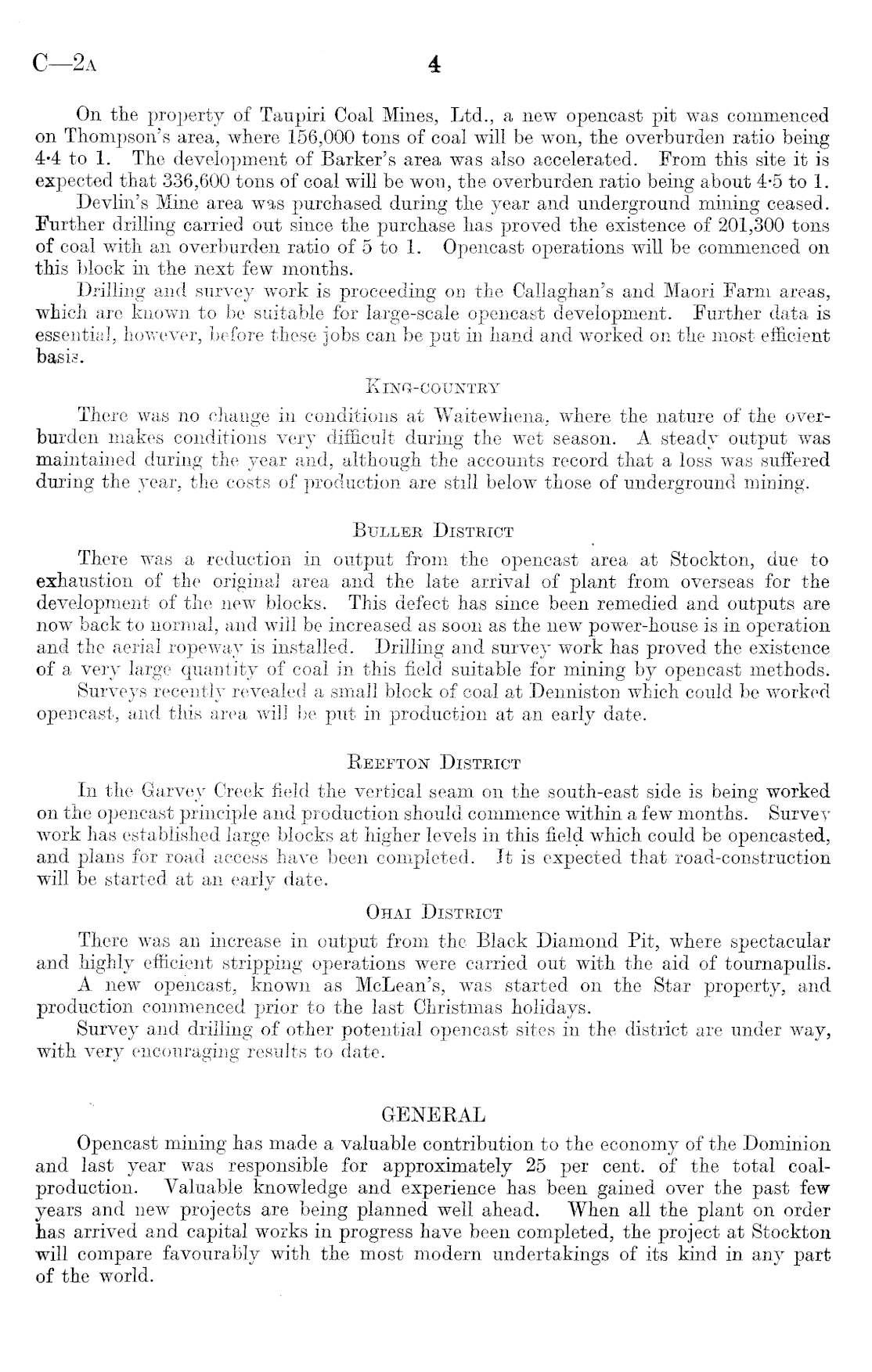 C—2A 4

On the property of Taupiri Coal Mines, Ltd., a new opencast pit was commenced on Thompson's area, where 156,000 tons of coal will be won, the overburden ratio being 4·4 to 1. The development of Barker's area was also accelerated. From this site it is expected that 336,600 tons of coal will be won, the overburden ratio being about 4·5 to 1.

Devlin's Mine area was purchased during the year and underground mining ceased. Further drilling carried out since the purchase has proved the existence of 201,300 tons of coal with an overburden ratio of 5 to 1. Opencast operations will be commenced on this block in the next few months.

Drilling and survey work is proceeding on the Callaghan's and Maori Farm areas, which are known to be suitable for large-scale opencast development. Further data is essential, however, before these jobs can be put in hand and worked on the most efficient basis.

KING-COUNTRY

There was no change in conditions at Waitewhena, where the nature of the overburden makes conditions very difficult during the wet season. A steady output was maintained during the year and, although the accounts record that a loss was suffered during the year, the costs of production are still below those of underground mining.

BULLER DISTRICT

There was a reduction in output from the opencast area at Stockton, due to exhaustion of the original area and the late arrival of plant from overseas for the development of the new blocks. This defect has since been remedied and outputs are now back to normal, and will be increased as soon as the new power-house is in operation and the aerial ropeway is installed. Drilling and survey work has proved the existence of a very large quantity of coal in this field suitable for mining by opencast methods.

Surveys recently revealed a small block of coal at Denniston which could be worked opencast, and this area will be put in production at an early date.

REEFTON DISTRICT

In the Garvey Creek field the vertical seam on the south-east side is being worked on the opencast principle and production should commence within a few months. Survey work has established large blocks at higher levels in this field which could be opencasted, and plans for road access have been completed. It is expected that road-construction will be started at an early date.

OHAI DISTRICT

There was an increase in output from the Black Diamond Pit, where spectacular and highly efficient stripping operations were carried out with the aid of tournapulls.

A new opencast, known as McLean's, was started on the Star property, and production commenced prior to the last Christmas holidays.

Survey and drilling of other potential opencast sites in the district are under way, with very encouraging results to date.

GENERAL

Opencast mining has made a valuable contribution to the economy of the Dominion and last year was responsible for approximately 25 per cent. of the total coal-production. Valuable knowledge and experience has been gained over the past few years and new projects are being planned well ahead. When all the plant on order has arrived and capital works in progress have been completed, the project at Stockton will compare favourably with the most modern undertakings of its kind in any part of the world.